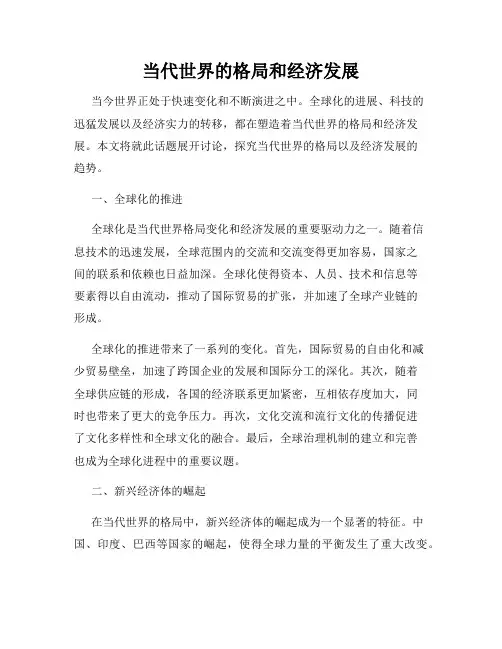 当代世界的格局和经济发展

当今世界正处于快速变化和不断演进之中。全球化的进展、科技的迅猛发展以及经济实力的转移，都在塑造着当代世界的格局和经济发展。本文将就此话题展开讨论，探究当代世界的格局以及经济发展的趋势。

一、全球化的推进

全球化是当代世界格局变化和经济发展的重要驱动力之一。随着信息技术的迅速发展，全球范围内的交流和交流变得更加容易，国家之间的联系和依赖也日益加深。全球化使得资本、人员、技术和信息等要素得以自由流动，推动了国际贸易的扩张，并加速了全球产业链的形成。

全球化的推进带来了一系列的变化。首先，国际贸易的自由化和减少贸易壁垒，加速了跨国企业的发展和国际分工的深化。其次，随着全球供应链的形成，各国的经济联系更加紧密，互相依存度加大，同时也带来了更大的竞争压力。再次，文化交流和流行文化的传播促进了文化多样性和全球文化的融合。最后，全球治理机制的建立和完善也成为全球化进程中的重要议题。

二、新兴经济体的崛起

在当代世界的格局中，新兴经济体的崛起成为一个显著的特征。中国、印度、巴西等国家的崛起，使得全球力量的平衡发生了重大改变。